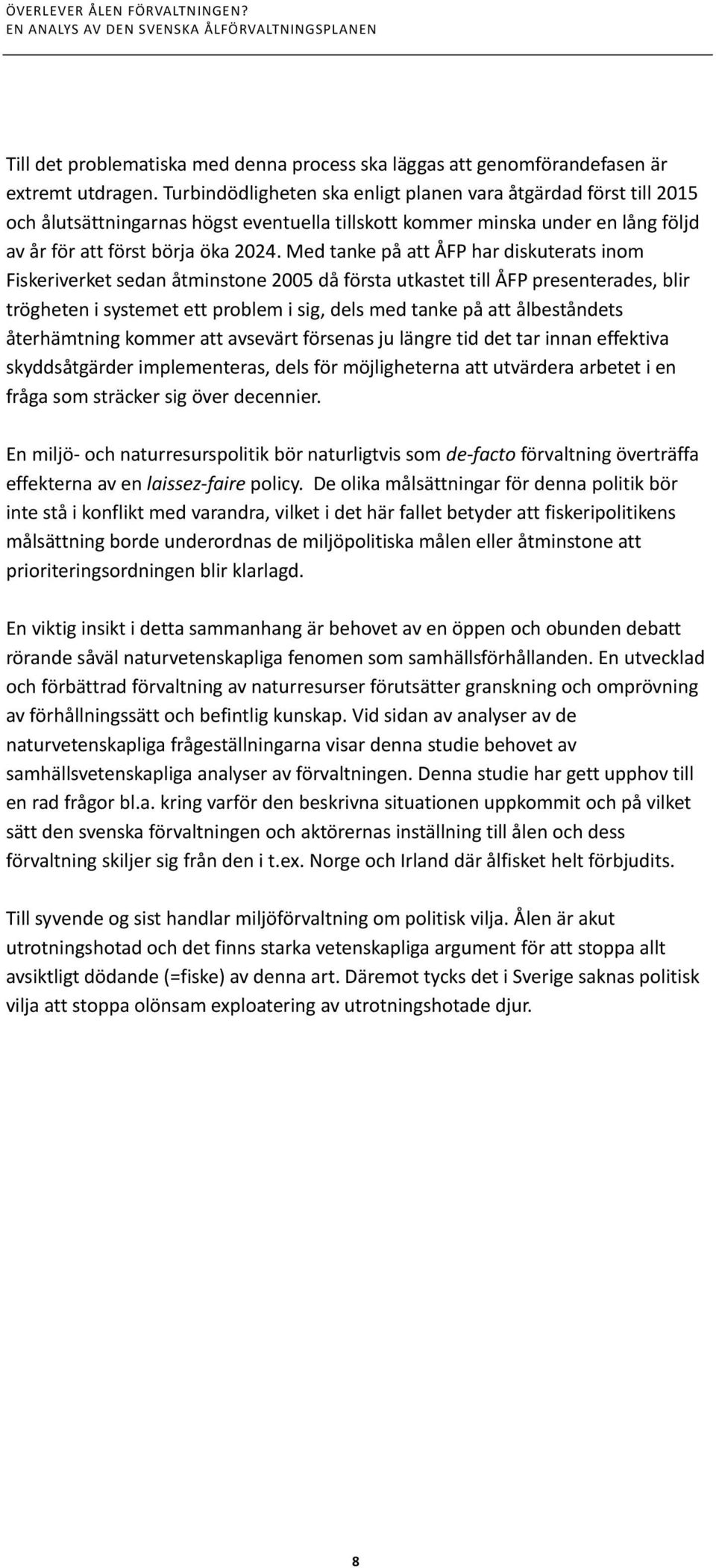 ÖVERLEVER ÅLEN FÖRVALTNINGEN?
EN ANALYS AV DEN SVENSKA ÅLFÖRVALTNINGSPLANEN

Till det problematiska med denna process ska läggas att genomförandefasen är extremt utdragen. Turbindödligheten ska enligt planen vara åtgärdad först till 2015 och ålutsättningarnas högst eventuella tillskott kommer minska under en lång följd av år för att först börja öka 2024. Med tanke på att ÅFP har diskuterats inom Fiskeriverket sedan åtminstone 2005 då första utkastet till ÅFP presenterades, blir trögheten i systemet ett problem i sig, dels med tanke på att ålbeståndets återhämtning kommer att avsevärt försenas ju längre tid det tar innan effektiva skyddsåtgärder implementeras, dels för möjligheterna att utvärdera arbetet i en fråga som sträcker sig över decennier.

En miljö- och naturresurspolitik bör naturligtvis som de-facto förvaltning överträffa effekterna av en laissez-faire policy. De olika målsättningar för denna politik bör inte stå i konflikt med varandra, vilket i det här fallet betyder att fiskeripolitikens målsättning borde underordnas de miljöpolitiska målen eller åtminstone att prioriteringsordningen blir klarlagd.

En viktig insikt i detta sammanhang är behovet av en öppen och obunden debatt rörande såväl naturvetenskapliga fenomen som samhällsförhållanden. En utvecklad och förbättrad förvaltning av naturresurser förutsätter granskning och omprövning av förhållningssätt och befintlig kunskap. Vid sidan av analyser av de naturvetenskapliga frågeställningarna visar denna studie behovet av samhällsvetenskapliga analyser av förvaltningen. Denna studie har gett upphov till en rad frågor bl.a. kring varför den beskrivna situationen uppkommit och på vilket sätt den svenska förvaltningen och aktörernas inställning till ålen och dess förvaltning skiljer sig från den i t.ex. Norge och Irland där ålfisket helt förbjudits.

Till syvende og sist handlar miljöförvaltning om politisk vilja. Ålen är akut utrotningshotad och det finns starka vetenskapliga argument för att stoppa allt avsiktligt dödande (=fiske) av denna art. Däremot tycks det i Sverige saknas politisk vilja att stoppa olönsam exploatering av utrotningshotade djur.

8